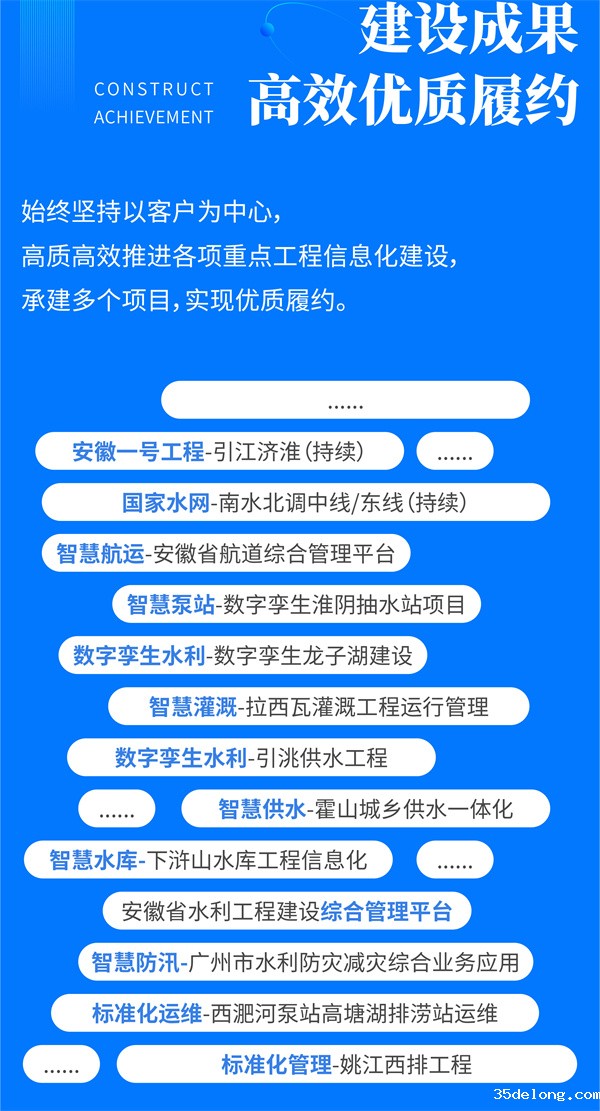 CONSTRUCT ACHIEVEMENT

建设成果
高效优质履约

始终坚持以客户为中心，
高质高效推进各项重点工程信息化建设，
承建多个项目，实现优质履约。

......

安徽一号工程-引江济淮（持续）

......

国家水网-南水北调中线/东线（持续）

智慧航运-安徽省航道综合管理平台

智慧泵站-数字孪生淮阴抽水站项目

数字孪生水利-数字孪生龙子湖建设

智慧灌溉-拉西瓦灌溉工程运行管理

数字孪生水利-引洮供水工程

......

智慧供水-霍山城乡供水一体化

智慧水库-下浒山水库工程信息化

......

安徽省水利工程建设综合管理平台

智慧防汛-广州市水利防灾减灾综合业务应用

标准化运维-西淝河泵站高塘湖排涝站运维

......

标准化管理-姚江西排工程

35delong.com